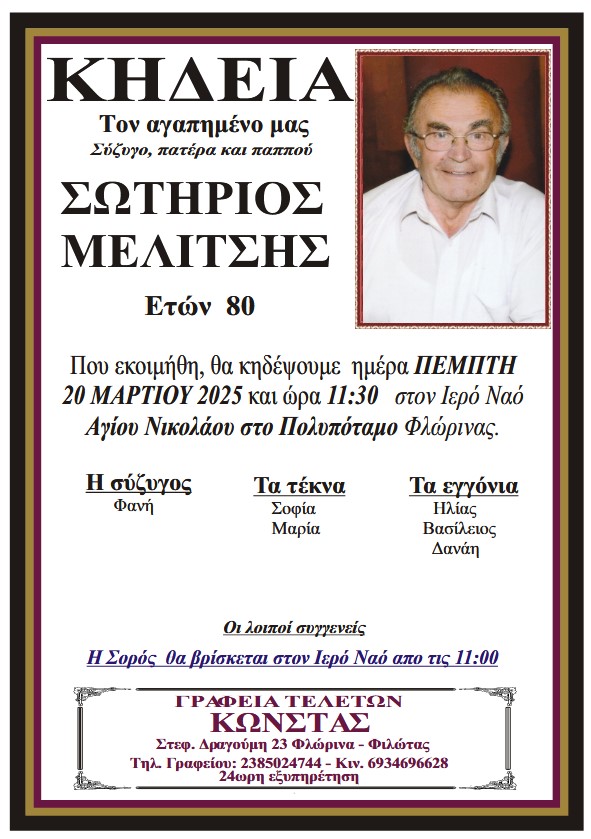 ΚΗΔΕΙΑ

Τον αγαπημένο μας
Σύζυγο, πατέρα και παππού

ΣΩΤΗΡΙΟΣ
ΜΕΛΙΤΣΗΣ

Ετών 80

Που εκοιμήθη, θα κηδέψουμε ημέρα ΠΕΜΠΤΗ 20 ΜΑΡΤΙΟΥ 2025 και ώρα 11:30 στον Ιερό Ναό Αγίου Νικολάου στο Πολυπόταμο Φλώρινας.

Η σύζυγος
Φανή

Τα τέκνα
Σοφία
Μαρία

Τα εγγόνια
Ηλίας
Βασίλειος
Δανάη

Οι λοιποί συγγενείς

Η Σορός θα βρίσκεται στον Ιερό Ναό απο τις 11:00

ΓΡΑΦΕΙΑ ΤΕΛΕΤΩΝ
ΚΩΝΣΤΑΣ
Στεφ. Δραγούμη 23 Φλώρινα - Φιλώτας
Τηλ. Γραφείου: 2385024744 - Κιν. 6934696628
24ωρη εξυπηρέτηση